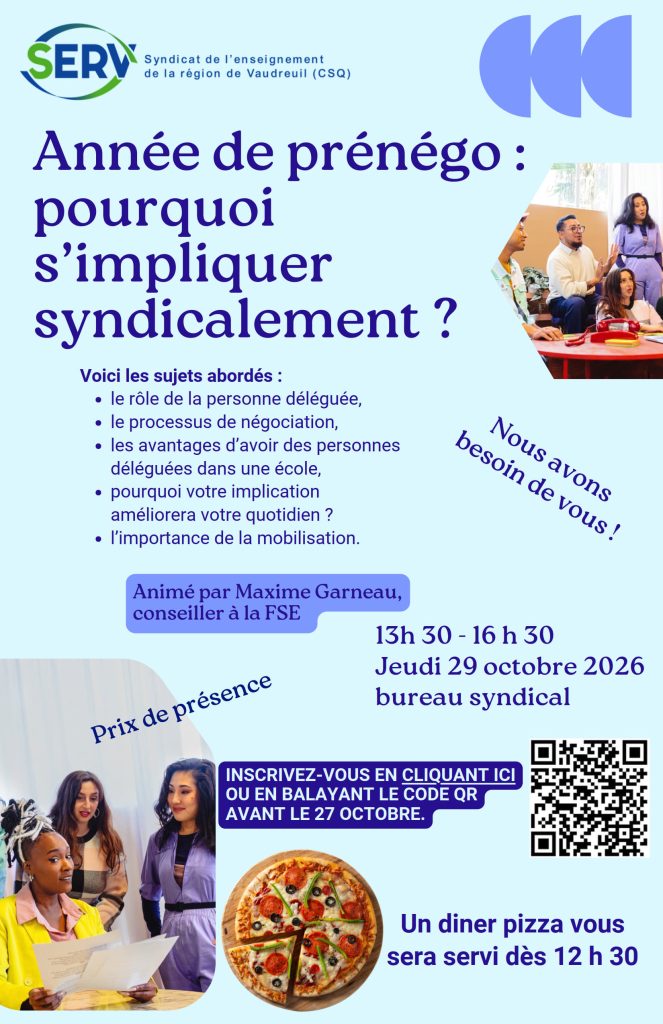 SERV
Syndicat de l'enseignement
de la région de Vaudreuil (CSQ)

Année de prénégo : pourquoi s'impliquer syndicalement ?

Voici les sujets abordés :
• le rôle de la personne déléguée,
• le processus de négociation,
• les avantages d'avoir des personnes déléguées dans une école,
• pourquoi votre implication améliorera votre quotidien ?
• l'importance de la mobilisation.

Nous avons besoin de vous !

Animé par Maxime Garneau, conseiller à la FSE

13h 30 - 16 h 30
Jeudi 29 octobre 2026
bureau syndical

Prix de présence

INSCRIVEZ-VOUS EN CLIQUANT ICI OU EN BALAYANT LE CODE QR AVANT LE 27 OCTOBRE.

Un diner pizza vous sera servi dès 12 h 30